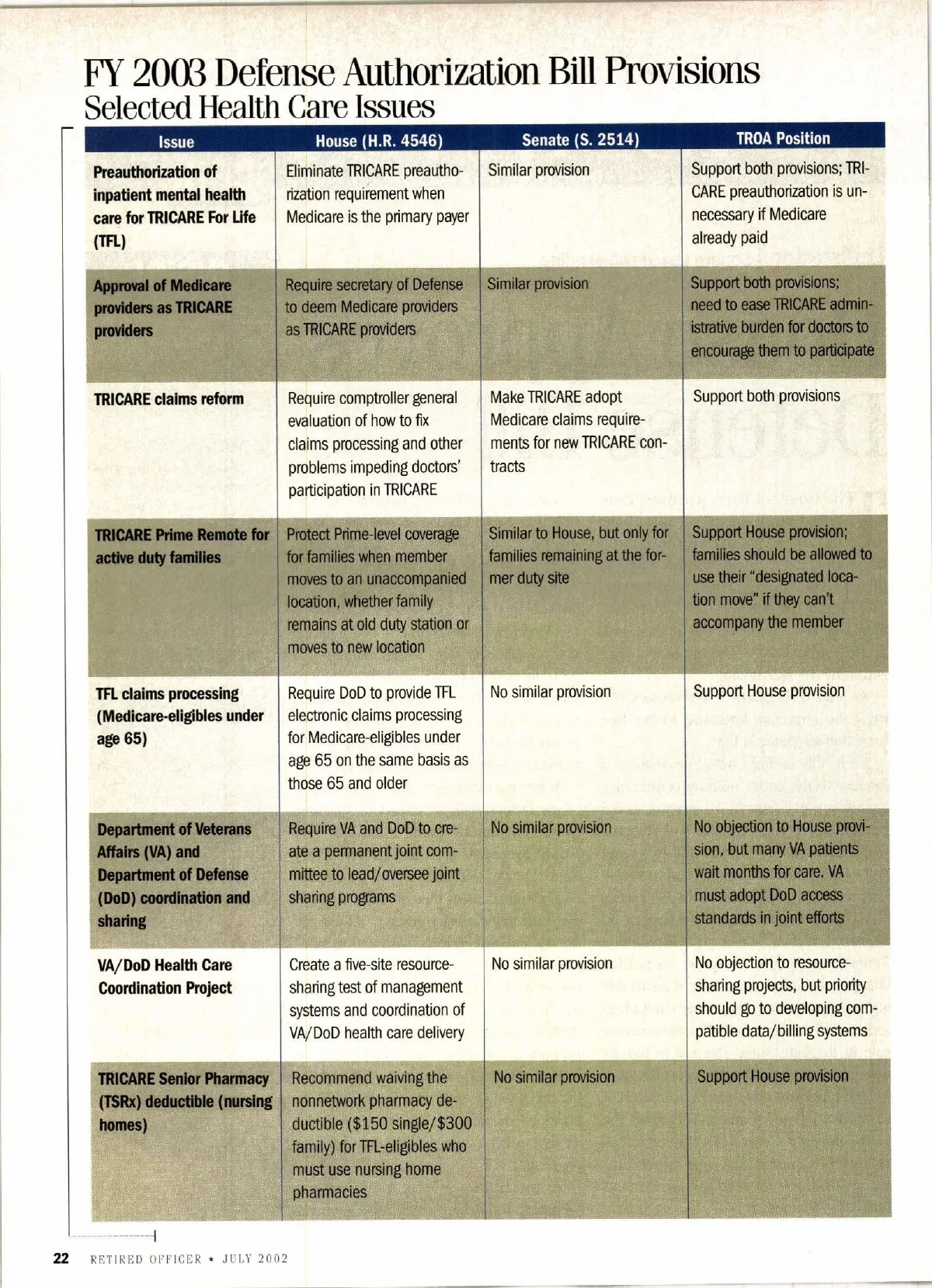 FY 2003 Defense Authorization Bill Provisions
Selected Health Care Issues

| Issue | House (H.R. 4546) | Senate (S. 2514) | TROA Position |
|---|---|---|---|
| Preauthorization of inpatient mental health care for TRICARE For Life (TFL) | Eliminate TRICARE preauthorization requirement when Medicare is the primary payer | Similar provision | Support both provisions; TRICARE preauthorization is unnecessary if Medicare already paid |
| Approval of Medicare providers as TRICARE providers | Require secretary of Defense to deem Medicare providers as TRICARE providers | Similar provision | Support both provisions; need to ease TRICARE administrative burden for doctors to encourage them to participate |
| TRICARE claims reform | Require comptroller general evaluation of how to fix claims processing and other problems impeding doctors' participation in TRICARE | Make TRICARE adopt Medicare claims requirements for new TRICARE contracts | Support both provisions |
| TRICARE Prime Remote for active duty families | Protect Prime-level coverage for families when member moves to an unaccompanied location, whether family remains at old duty station or moves to new location | Similar to House, but only for families remaining at the former duty site | Support House provision; families should be allowed to use their "designated location move" if they can't accompany the member |
| TFL claims processing (Medicare-eligibles under age 65) | Require DoD to provide TFL electronic claims processing for Medicare-eligibles under age 65 on the same basis as those 65 and older | No similar provision | Support House provision |
| Department of Veterans Affairs (VA) and Department of Defense (DoD) coordination and sharing | Require VA and DoD to create a permanent joint committee to lead/oversee joint sharing programs | No similar provision | No objection to House provision, but many VA patients wait months for care. VA must adopt DoD access standards in joint efforts |
| VA/DoD Health Care Coordination Project | Create a five-site resource-sharing test of management systems and coordination of VA/DoD health care delivery | No similar provision | No objection to resource-sharing projects, but priority should go to developing compatible data/billing systems |
| TRICARE Senior Pharmacy (TSRx) deductible (nursing homes) | Recommend waiving the nonnetwork pharmacy deductible ($150 single/$300 family) for TFL-eligibles who must use nursing home pharmacies | No similar provision | Support House provision |

22 RETIRED OFFICER ★ JULY 2002